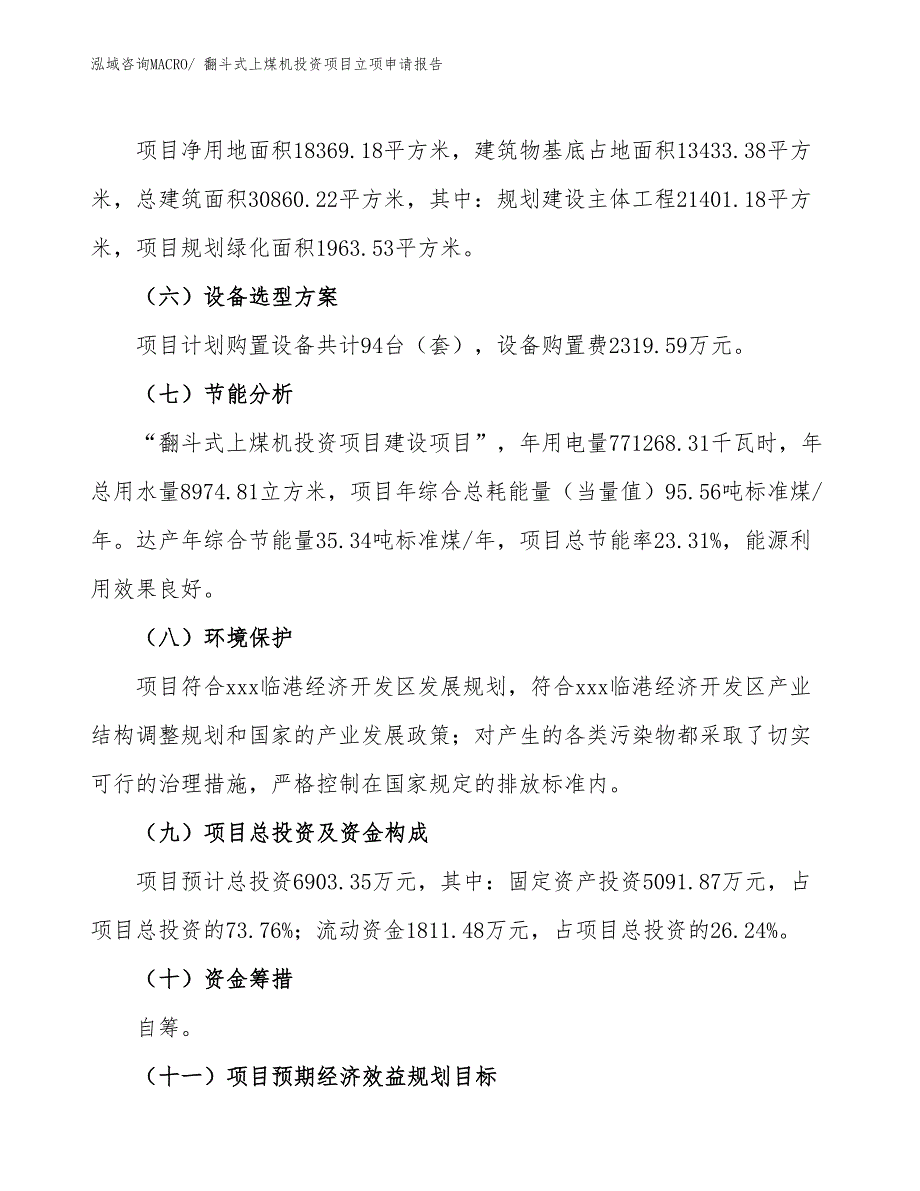 泓域咨询MACRO/ 翻斗式上煤机投资项目立项申请报告

项目净用地面积18369.18平方米，建筑物基底占地面积13433.38平方米，总建筑面积30860.22平方米，其中：规划建设主体工程21401.18平方米，项目规划绿化面积1963.53平方米。

（六）设备选型方案

项目计划购置设备共计94台（套），设备购置费2319.59万元。

（七）节能分析

“翻斗式上煤机投资项目建设项目”，年用电量771268.31千瓦时，年总用水量8974.81立方米，项目年综合总耗能量（当量值）95.56吨标准煤/年。达产年综合节能量35.34吨标准煤/年，项目总节能率23.31%，能源利用效果良好。

（八）环境保护

项目符合xxx临港经济开发区发展规划，符合xxx临港经济开发区产业结构调整规划和国家的产业发展政策；对产生的各类污染物都采取了切实可行的治理措施，严格控制在国家规定的排放标准内。

（九）项目总投资及资金构成

项目预计总投资6903.35万元，其中：固定资产投资5091.87万元，占项目总投资的73.76%；流动资金1811.48万元，占项目总投资的26.24%。

（十）资金筹措

自筹。

（十一）项目预期经济效益规划目标